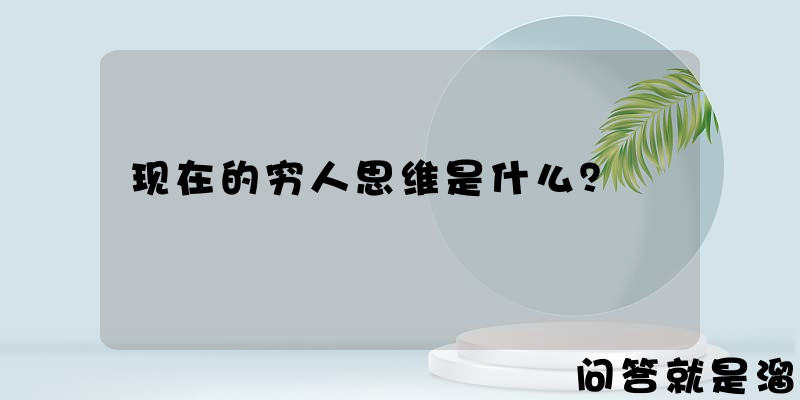 现在的穷人思维是什么？

问答就是溜